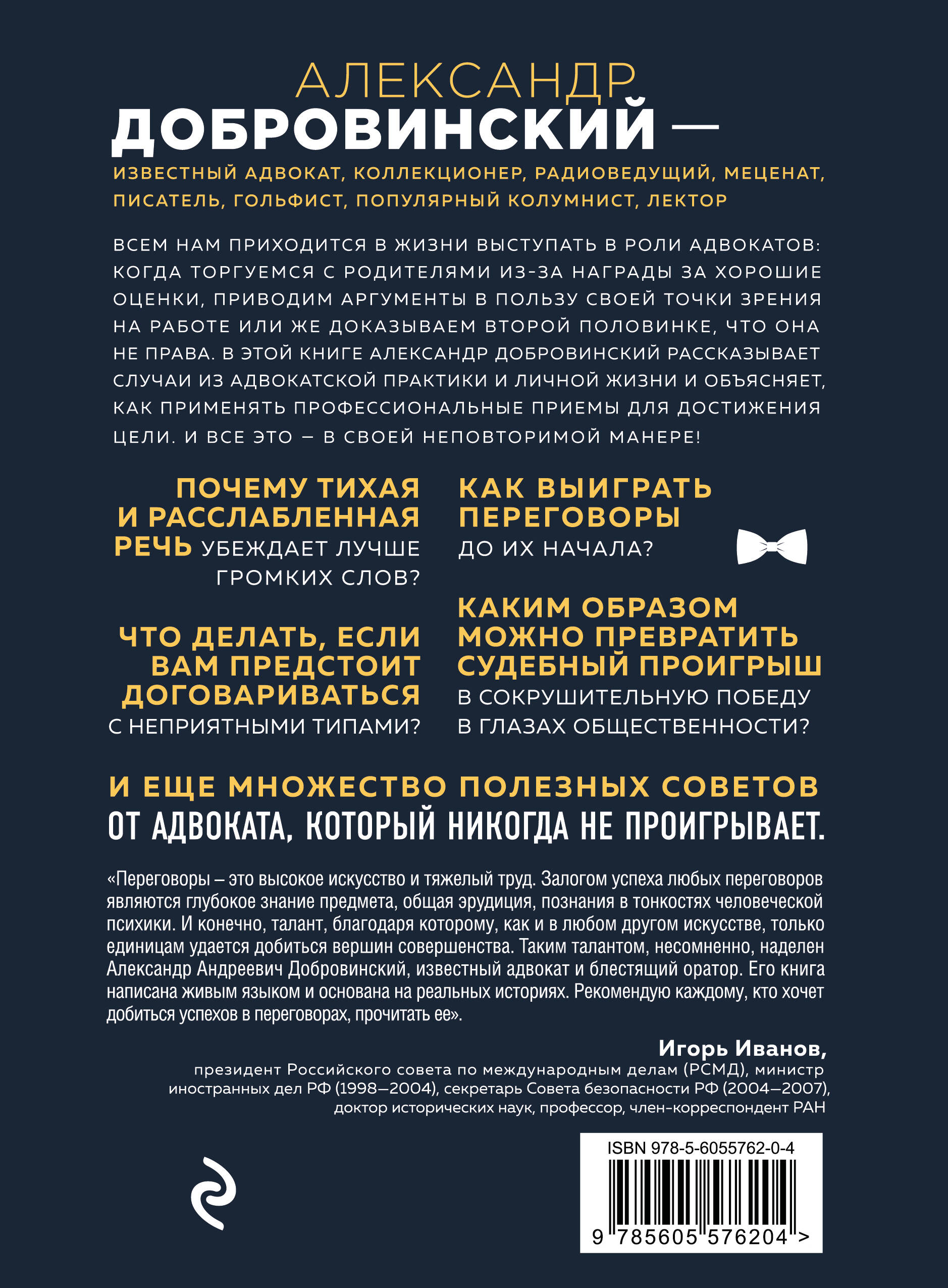 АЛЕКСАНДР
ДОБРОВИНСКИЙ —

ИЗВЕСТНЫЙ АДВОКАТ, КОЛЛЕКЦИОНЕР, РАДИОВЕДУЩИЙ, МЕЦЕНАТ, ПИСАТЕЛЬ, ГОЛЬФИСТ, ПОПУЛЯРНЫЙ КОЛУМНИСТ, ЛЕКТОР

ВСЕМ НАМ ПРИХОДИТСЯ В ЖИЗНИ ВЫСТУПАТЬ В РОЛИ АДВОКАТОВ: КОГДА ТОРГУЕМСЯ С РОДИТЕЛЯМИ ИЗ-ЗА НАГРАДЫ ЗА ХОРОШИЕ ОЦЕНКИ, ПРИВОДИМ АРГУМЕНТЫ В ПОЛЬЗУ СВОЕЙ ТОЧКИ ЗРЕНИЯ НА РАБОТЕ ИЛИ ЖЕ ДОКАЗЫВАЕМ ВТОРОЙ ПОЛОВИНКЕ, ЧТО ОНА НЕ ПРАВА. В ЭТОЙ КНИГЕ АЛЕКСАНДР ДОБРОВИНСКИЙ РАССКАЗЫВАЕТ СЛУЧАИ ИЗ АДВОКАТСКОЙ ПРАКТИКИ И ЛИЧНОЙ ЖИЗНИ И ОБЪЯСНЯЕТ, КАК ПРИМЕНЯТЬ ПРОФЕССИОНАЛЬНЫЕ ПРИЕМЫ ДЛЯ ДОСТИЖЕНИЯ ЦЕЛИ. И ВСЕ ЭТО – В СВОЕЙ НЕПОВТОРИМОЙ МАНЕРЕ!

ПОЧЕМУ ТИХАЯ И РАССЛАБЛЕННАЯ РЕЧЬ УБЕЖДАЕТ ЛУЧШЕ ГРОМКИХ СЛОВ?

ЧТО ДЕЛАТЬ, ЕСЛИ ВАМ ПРЕДСТОИТ ДОГОВАРИВАТЬСЯ С НЕПРИЯТНЫМИ ТИПАМИ?

КАК ВЫИГРАТЬ ПЕРЕГОВОРЫ ДО ИХ НАЧАЛА?

КАКИМ ОБРАЗОМ МОЖНО ПРЕВРАТИТЬ СУДЕБНЫЙ ПРОИГРЫШ В СОКРУШИТЕЛЬНУЮ ПОБЕДУ В ГЛАЗАХ ОБЩЕСТВЕННОСТИ?

И ЕЩЕ МНОЖЕСТВО ПОЛЕЗНЫХ СОВЕТОВ
ОТ АДВОКАТА, КОТОРЫЙ НИКОГДА НЕ ПРОИГРЫВАЕТ.

«Переговоры – это высокое искусство и тяжелый труд. Залогом успеха любых переговоров являются глубокое знание предмета, общая эрудиция, познания в тонкостях человеческой психики. И конечно, талант, благодаря которому, как и в любом другом искусстве, только единицам удается добиться вершин совершенства. Таким талантом, несомненно, наделен Александр Андреевич Добровинский, известный адвокат и блестящий оратор. Его книга написана живым языком и основана на реальных историях. Рекомендую каждому, кто хочет добиться успехов в переговорах, прочитать ее».

Игорь Иванов,
президент Российского совета по международным делам (РСМД), министр иностранных дел РФ (1998–2004), секретарь Совета безопасности РФ (2004–2007), доктор исторических наук, профессор, член-корреспондент РАН

ISBN 978-5-6055762-0-4
9 785605 576204 >